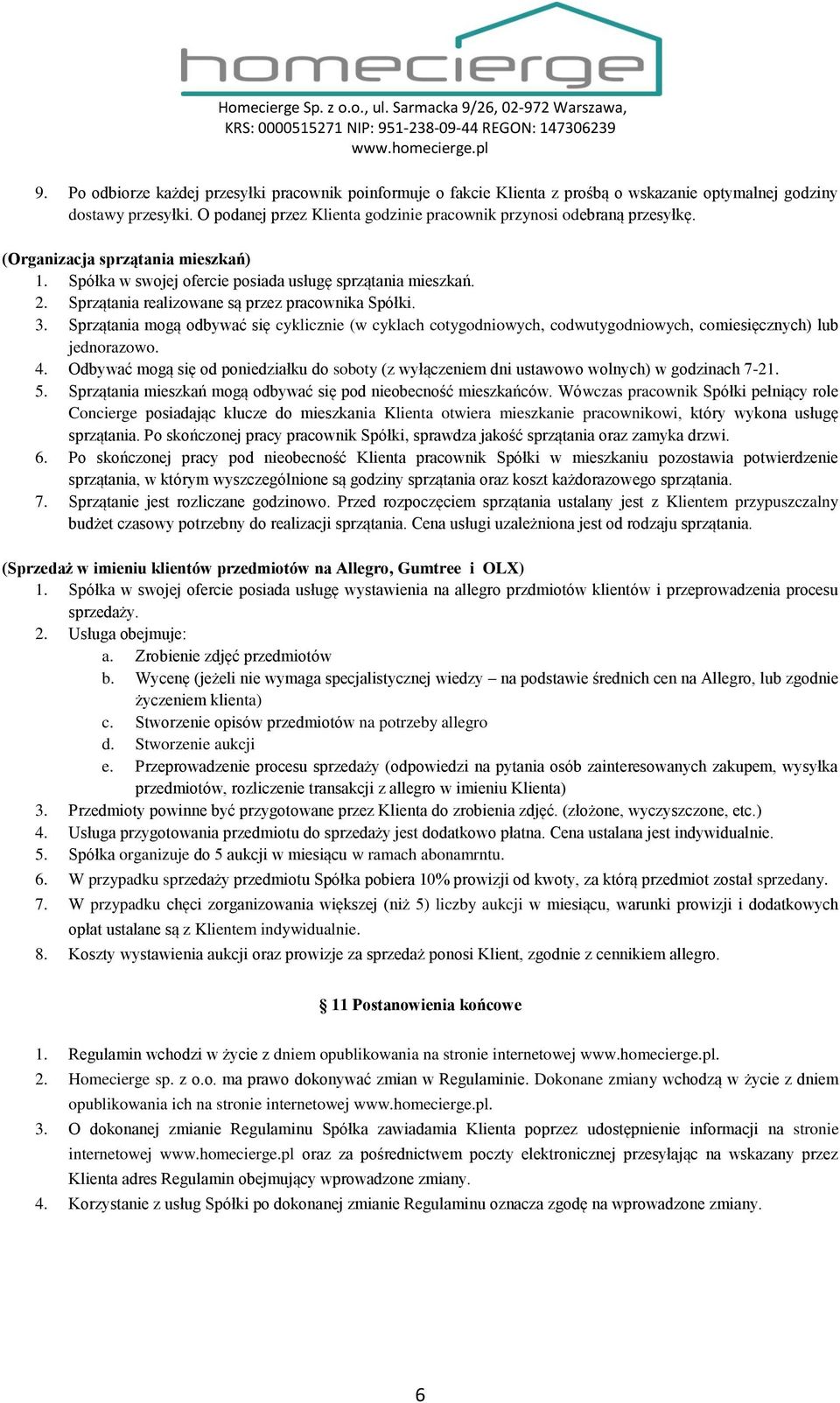 homecierge

Homecierge Sp. z o.o., ul. Sarmacka 9/26, 02-972 Warszawa, KRS: 0000515271 NIP: 951-238-09-44 REGON: 147306239 www.homecierge.pl

9. Po odbiorze każdej przesyłki pracownik poinformuje o fakcie Klienta z prośbą o wskazanie optymalnej godziny dostawy przesyłki. O podanej przez Klienta godzinie pracownik przynosi odebraną przesyłkę.

(Organizacja sprzątania mieszkań)
1. Spółka w swojej ofercie posiada usługę sprzątania mieszkań.
2. Sprzątania realizowane są przez pracownika Spółki.
3. Sprzątania mogą odbywać się cyklicznie (w cyklach cotygodniowych, codwutygodniowych, comiesięcznych) lub jednorazowo.
4. Odbywać mogą się od poniedziałku do soboty (z wyłączeniem dni ustawowo wolnych) w godzinach 7-21.
5. Sprzątania mieszkań mogą odbywać się pod nieobecność mieszkańców. Wówczas pracownik Spółki pełniący role Concierge posiadając klucze do mieszkania Klienta otwiera mieszkanie pracownikowi, który wykona usługę sprzątania. Po skończonej pracy pracownik Spółki, sprawdza jakość sprzątania oraz zamyka drzwi.
6. Po skończonej pracy pod nieobecność Klienta pracownik Spółki w mieszkaniu pozostawia potwierdzenie sprzątania, w którym wyszczególnione są godziny sprzątania oraz koszt każdorazowego sprzątania.
7. Sprzątanie jest rozliczane godzinowo. Przed rozpoczęciem sprzątania ustalany jest z Klientem przypuszczalny budżet czasowy potrzebny do realizacji sprzątania. Cena usługi uzależniona jest od rodzaju sprzątania.

(Sprzedaż w imieniu klientów przedmiotów na Allegro, Gumtree i OLX)
1. Spółka w swojej ofercie posiada usługę wystawienia na allegro przdmiotów klientów i przeprowadzenia procesu sprzedaży.
2. Usługa obejmuje:
a. Zrobienie zdjęć przedmiotów
b. Wycenę (jeżeli nie wymaga specjalistycznej wiedzy – na podstawie średnich cen na Allegro, lub zgodnie życzeniem klienta)
c. Stworzenie opisów przedmiotów na potrzeby allegro
d. Stworzenie aukcji
e. Przeprowadzenie procesu sprzedaży (odpowiedzi na pytania osób zainteresowanych zakupem, wysyłka przedmiotów, rozliczenie transakcji z allegro w imieniu Klienta)
3. Przedmioty powinne być przygotowane przez Klienta do zrobienia zdjęć. (złożone, wyczyszczone, etc.)
4. Usługa przygotowania przedmiotu do sprzedaży jest dodatkowo płatna. Cena ustalana jest indywidualnie.
5. Spółka organizuje do 5 aukcji w miesiącu w ramach abonamrntu.
6. W przypadku sprzedaży przedmiotu Spółka pobiera 10% prowizji od kwoty, za którą przedmiot został sprzedany.
7. W przypadku chęci zorganizowania większej (niż 5) liczby aukcji w miesiącu, warunki prowizji i dodatkowych opłat ustalane są z Klientem indywidualnie.
8. Koszty wystawienia aukcji oraz prowizje za sprzedaż ponosi Klient, zgodnie z cennikiem allegro.

§ 11 Postanowienia końcowe

1. Regulamin wchodzi w życie z dniem opublikowania na stronie internetowej www.homecierge.pl.
2. Homecierge sp. z o.o. ma prawo dokonywać zmian w Regulaminie. Dokonane zmiany wchodzą w życie z dniem opublikowania ich na stronie internetowej www.homecierge.pl.
3. O dokonanej zmianie Regulaminu Spółka zawiadamia Klienta poprzez udostępnienie informacji na stronie internetowej www.homecierge.pl oraz za pośrednictwem poczty elektronicznej przesyłając na wskazany przez Klienta adres Regulamin obejmujący wprowadzone zmiany.
4. Korzystanie z usług Spółki po dokonanej zmianie Regulaminu oznacza zgodę na wprowadzone zmiany.

6